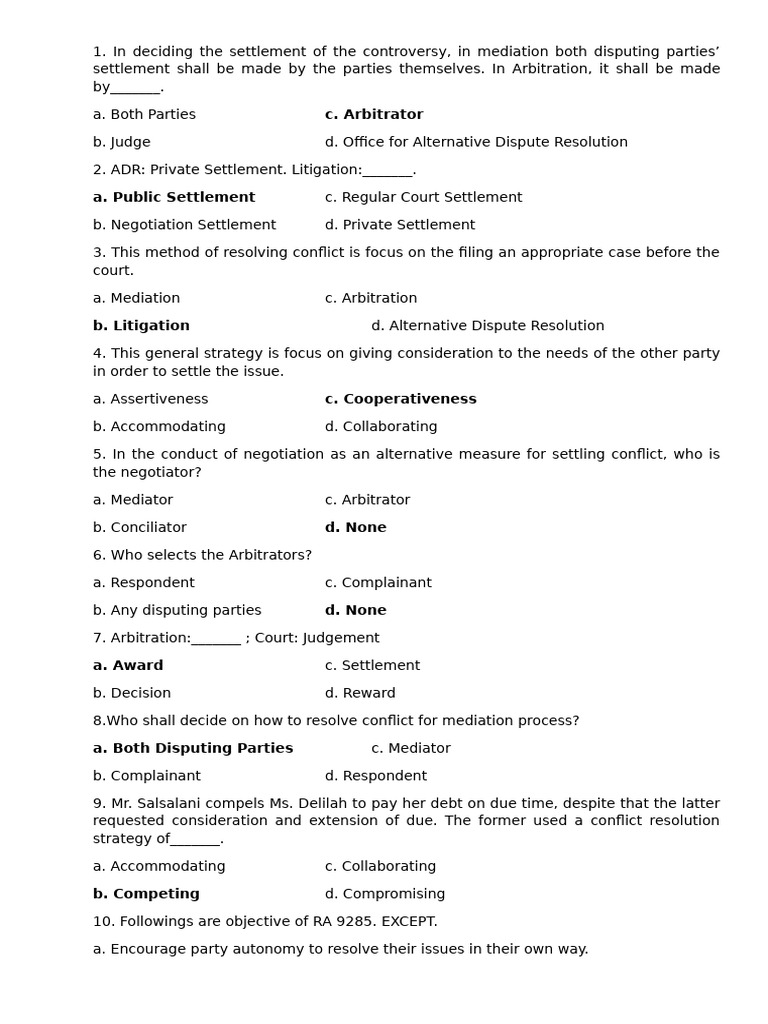 1. In deciding the settlement of the controversy, in mediation both disputing parties' settlement shall be made by the parties themselves. In Arbitration, it shall be made by_______.

a. Both Parties
c. Arbitrator
b. Judge
d. Office for Alternative Dispute Resolution

2. ADR: Private Settlement. Litigation:_______.

a. Public Settlement
c. Regular Court Settlement
b. Negotiation Settlement
d. Private Settlement

3. This method of resolving conflict is focus on the filing an appropriate case before the court.

a. Mediation
c. Arbitration
b. Litigation
d. Alternative Dispute Resolution

4. This general strategy is focus on giving consideration to the needs of the other party in order to settle the issue.

a. Assertiveness
c. Cooperativeness
b. Accommodating
d. Collaborating

5. In the conduct of negotiation as an alternative measure for settling conflict, who is the negotiator?

a. Mediator
c. Arbitrator
b. Conciliator
d. None

6. Who selects the Arbitrators?

a. Respondent
c. Complainant
b. Any disputing parties
d. None

7. Arbitration:_______ ; Court: Judgement

a. Award
c. Settlement
b. Decision
d. Reward

8.Who shall decide on how to resolve conflict for mediation process?

a. Both Disputing Parties
c. Mediator
b. Complainant
d. Respondent

9. Mr. Salsalani compels Ms. Delilah to pay her debt on due time, despite that the latter requested consideration and extension of due. The former used a conflict resolution strategy of_______.

a. Accommodating
c. Collaborating
b. Competing
d. Compromising

10. Followings are objective of RA 9285. EXCEPT.

a. Encourage party autonomy to resolve their issues in their own way.